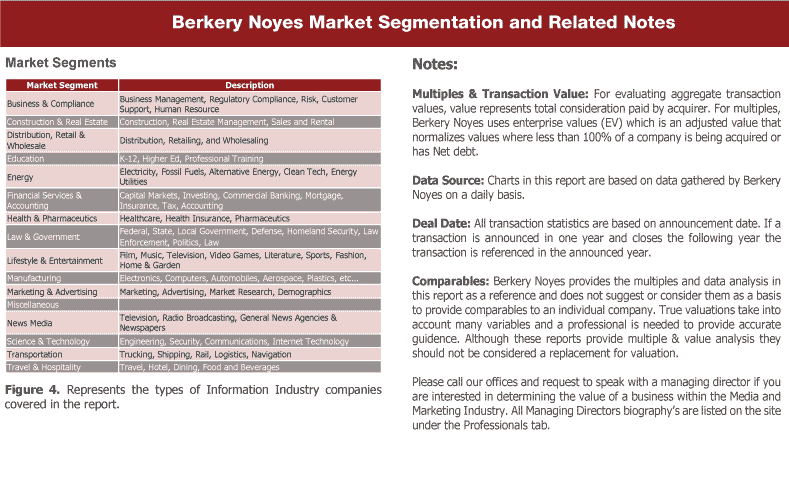 Berkery Noyes Market Segmentation and Related Notes

Market Segments

| Market Segment | Description |
|---|---|
| Business & Compliance | Business Management, Regulatory Compliance, Risk, Customer Support, Human Resource |
| Construction & Real Estate | Construction, Real Estate Management, Sales and Rental |
| Distribution, Retail & Wholesale | Distribution, Retailing, and Wholesaling |
| Education | K-12, Higher Ed, Professional Training |
| Energy | Electricity, Fossil Fuels, Alternative Energy, Clean Tech, Energy Utilities |
| Financial Services & Accounting | Capital Markets, Investing, Commercial Banking, Mortgage, Insurance, Tax, Accounting |
| Health & Pharmaceutics | Healthcare, Health Insurance, Pharmaceutics |
| Law & Government | Federal, State, Local Government, Defense, Homeland Security, Law Enforcement, Politics, Law |
| Lifestyle & Entertainment | Film, Music, Television, Video Games, Literature, Sports, Fashion, Home & Garden |
| Manufacturing | Electronics, Computers, Automobiles, Aerospace, Plastics, etc... |
| Marketing & Advertising | Marketing, Advertising, Market Research, Demographics |
| Miscellaneous | |
| News Media | Television, Radio Broadcasting, General News Agencies & Newspapers |
| Science & Technology | Engineering, Security, Communications, Internet Technology |
| Transportation | Trucking, Shipping, Rail, Logistics, Navigation |
| Travel & Hospitality | Travel, Hotel, Dining, Food and Beverages |

Figure 4. Represents the types of Information Industry companies covered in the report.

Notes:

Multiples & Transaction Value: For evaluating aggregate transaction values, value represents total consideration paid by acquirer. For multiples, Berkery Noyes uses enterprise values (EV) which is an adjusted value that normalizes values where less than 100% of a company is being acquired or has Net debt.

Data Source: Charts in this report are based on data gathered by Berkery Noyes on a daily basis.

Deal Date: All transaction statistics are based on announcement date. If a transaction is announced in one year and closes the following year the transaction is referenced in the announced year.

Comparables: Berkery Noyes provides the multiples and data analysis in this report as a reference and does not suggest or consider them as a basis to provide comparables to an individual company. True valuations take into account many variables and a professional is needed to provide accurate guidence. Although these reports provide multiple & value analysis they should not be considered a replacement for valuation.

Please call our offices and request to speak with a managing director if you are interested in determining the value of a business within the Media and Marketing Industry. All Managing Directors biography's are listed on the site under the Professionals tab.